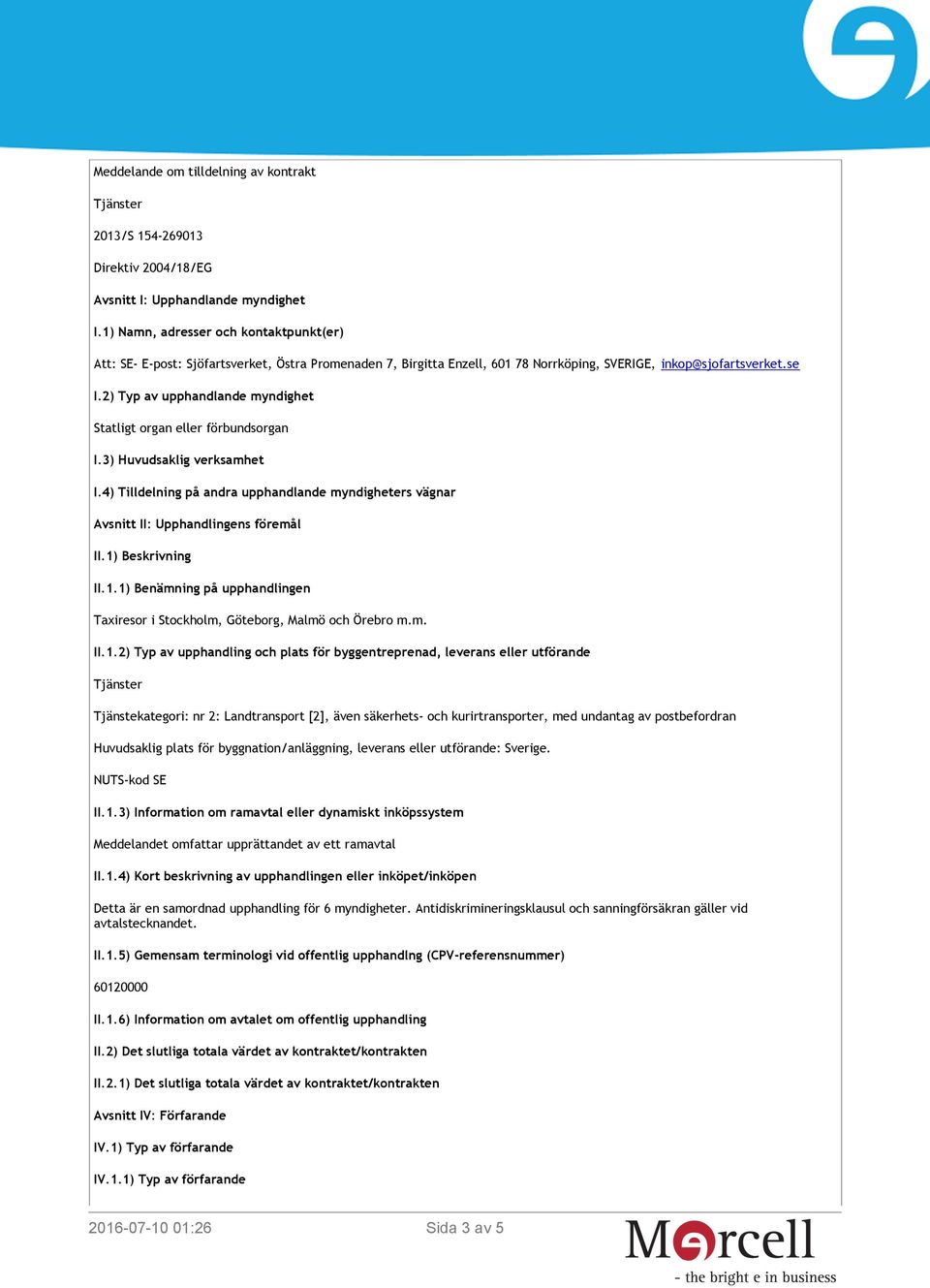 Meddelande om tilldelning av kontrakt

Tjänster

2013/S 154-269013

Direktiv 2004/18/EG

Avsnitt I: Upphandlande myndighet

I.1) Namn, adresser och kontaktpunkt(er)

Att: SE- E-post: Sjöfartsverket, Östra Promenaden 7, Birgitta Enzell, 601 78 Norrköping, SVERIGE, inkop@sjofartsverket.se

I.2) Typ av upphandlande myndighet

Statligt organ eller förbundsorgan

I.3) Huvudsaklig verksamhet

I.4) Tilldelning på andra upphandlande myndigheters vägnar

Avsnitt II: Upphandlingens föremål

II.1) Beskrivning

II.1.1) Benämning på upphandlingen

Taxiresor i Stockholm, Göteborg, Malmö och Örebro m.m.

II.1.2) Typ av upphandling och plats för byggentreprenad, leverans eller utförande

Tjänster

Tjänstekategori: nr 2: Landtransport [2], även säkerhets- och kurirtransporter, med undantag av postbefordran

Huvudsaklig plats för byggnation/anläggning, leverans eller utförande: Sverige.

NUTS-kod SE

II.1.3) Information om ramavtal eller dynamiskt inköpssystem

Meddelandet omfattar upprättandet av ett ramavtal

II.1.4) Kort beskrivning av upphandlingen eller inköpet/inköpen

Detta är en samordnad upphandling för 6 myndigheter. Antidiskrimineringsklausul och sanningförsäkran gäller vid avtalstecknandet.

II.1.5) Gemensam terminologi vid offentlig upphandlng (CPV-referensnummer)

60120000

II.1.6) Information om avtalet om offentlig upphandling

II.2) Det slutliga totala värdet av kontraktet/kontrakten

II.2.1) Det slutliga totala värdet av kontraktet/kontrakten

Avsnitt IV: Förfarande

IV.1) Typ av förfarande

IV.1.1) Typ av förfarande

2016-07-10 01:26

Sida 3 av 5

Mercell
- the bright e in business